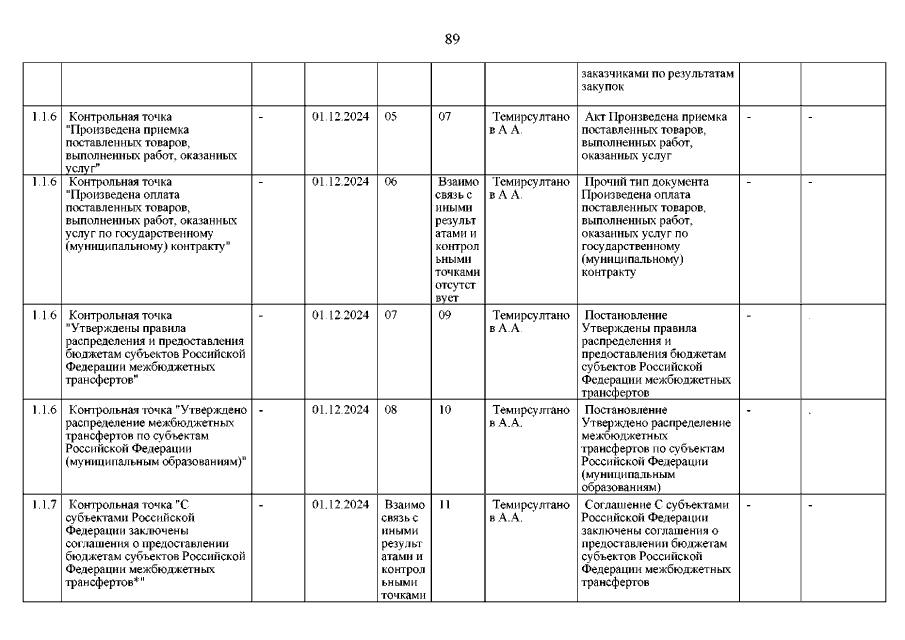 89

| | | | | | | | | | |
|---|---|---|---|---|---|---|---|---|---|
| | | | | | | | заказчиками по результатам закупок | | |
| 1.1.6 | Контрольная точка "Произведена приемка поставленных товаров, выполненных работ, оказанных услуг" | - | 01.12.2024 | 05 | 07 | Темирсултанов А.А. | Акт Произведена приемка поставленных товаров, выполненных работ, оказанных услуг | - | - |
| 1.1.6 | Контрольная точка "Произведена оплата поставленных товаров, выполненных работ, оказанных услуг по государственному (муниципальному) контракту" | - | 01.12.2024 | 06 | Взаимосвязь с иными результатами и контрольными точками отсутствует | Темирсултанов А.А. | Прочий тип документа Произведена оплата поставленных товаров, выполненных работ, оказанных услуг по государственному (муниципальному) контракту | - | - |
| 1.1.6 | Контрольная точка "Утверждены правила распределения и предоставления бюджетам субъектов Российской Федерации межбюджетных трансфертов" | - | 01.12.2024 | 07 | 09 | Темирсултанов А.А. | Постановление Утверждены правила распределения и предоставления бюджетам субъектов Российской Федерации межбюджетных трансфертов | - | . |
| 1.1.6 | Контрольная точка "Утверждено распределение межбюджетных трансфертов по субъектам Российской Федерации (муниципальным образованиям)" | - | 01.12.2024 | 08 | 10 | Темирсултанов А.А. | Постановление Утверждено распределение межбюджетных трансфертов по субъектам Российской Федерации (муниципальным образованиям) | - | . |
| 1.1.7 | Контрольная точка "С субъектами Российской Федерации заключены соглашения о предоставлении бюджетам субъектов Российской Федерации межбюджетных трансфертов*" | - | 01.12.2024 | Взаимосвязь с иными результатами и контрольными точками | 11 | Темирсултанов А.А. | Соглашение С субъектами Российской Федерации заключены соглашения о предоставлении бюджетам субъектов Российской Федерации межбюджетных трансфертов | - | - |